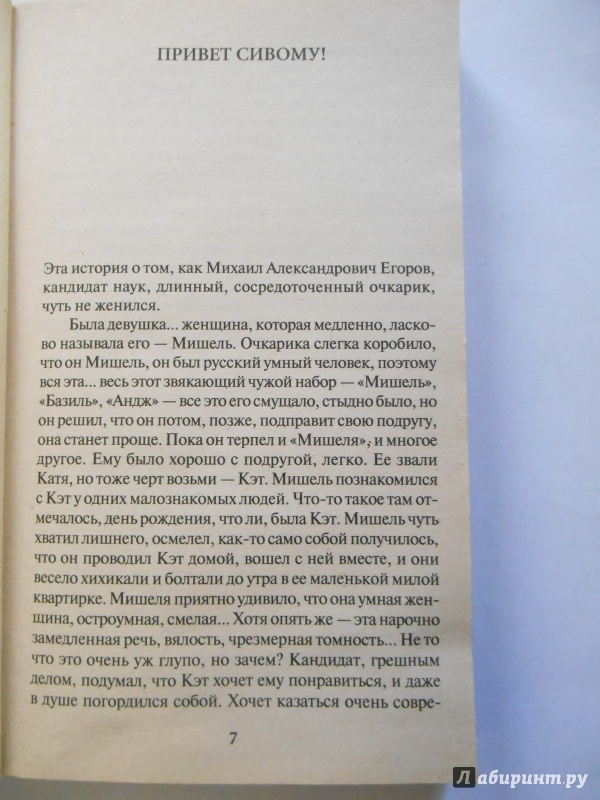 ПРИВЕТ СИВОМУ!

Эта история о том, как Михаил Александрович Егоров, кандидат наук, длинный, сосредоточенный очкарик, чуть не женился.

Была девушка... женщина, которая медленно, ласково называла его — Мишель. Очкарика слегка коробило, что он Мишель, он был русский умный человек, поэтому вся эта... весь этот звякающий чужой набор — «Мишель», «Базиль», «Андж» — все это его смущало, стыдно было, но он решил, что он потом, позже, подправит свою подругу, она станет проще. Пока он терпел и «Мишеля», и многое другое. Ему было хорошо с подругой, легко. Ее звали Катя, но тоже черт возьми — Кэт. Мишель познакомился с Кэт у одних малознакомых людей. Что-то такое там отмечалось, день рождения, что ли, была Кэт. Мишель чуть хватил лишнего, осмелел, как-то само собой получилось, что он проводил Кэт домой, вошел с ней вместе, и они весело хихикали и болтали до утра в ее маленькой милой квартирке. Мишеля приятно удивило, что она умная женщина, остроумная, смелая... Хотя опять же — эта нарочно замедленная речь, вялость, чрезмерная томность... Не то что это очень уж глупо, но зачем? Кандидат, грешным делом, подумал, что Кэт хочет ему понравиться, и даже в душе погордился собой. Хочет казаться очень совре-

7

Лабиринт.ру